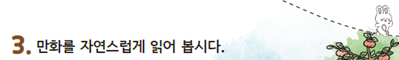 3. 만화를 자연스럽게 읽어 봅시다.